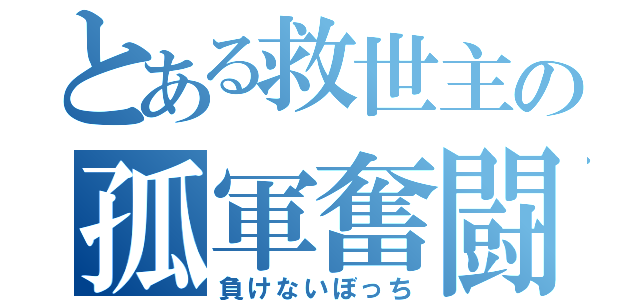 とある救世主の
孤軍奮闘
負けないぼっち